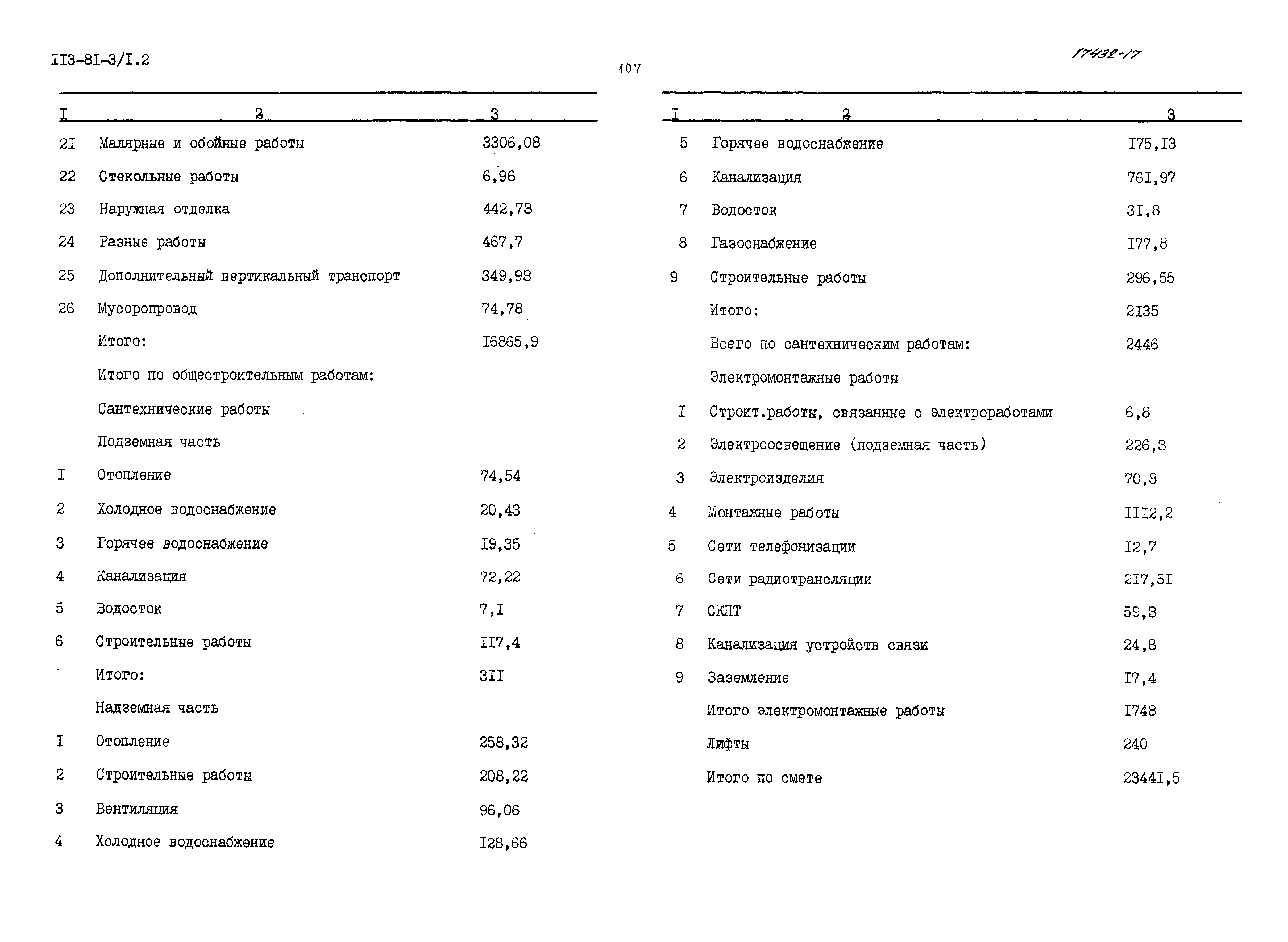 II3-8I-3/I.2

107

17432-17

| I | 2 | 3 |
|---|---|---|
| 2I | Малярные и обойные работы | 3306,08 |
| 22 | Стекольные работы | 6,96 |
| 23 | Наружная отделка | 442,73 |
| 24 | Разные работы | 467,7 |
| 25 | Дополнительный вертикальный транспорт | 349,93 |
| 26 | Мусоропровод | 74,78 |
| | Итого: | I6865,9 |
| | Итого по общестроительным работам: | |
| | Сантехнические работы | |
| | Подземная часть | |
| I | Отопление | 74,54 |
| 2 | Холодное водоснабжение | 20,43 |
| 3 | Горячее водоснабжение | I9,35 |
| 4 | Канализация | 72,22 |
| 5 | Водосток | 7,I |
| 6 | Строительные работы | II7,4 |
| | Итого: | 3II |
| | Надземная часть | |
| I | Отопление | 258,32 |
| 2 | Строительные работы | 208,22 |
| 3 | Вентиляция | 96,06 |
| 4 | Холодное водоснабжение | I28,66 |

| I | 2 | 3 |
|---|---|---|
| 5 | Горячее водоснабжение | I75,I3 |
| 6 | Канализация | 76I,97 |
| 7 | Водосток | 3I,8 |
| 8 | Газоснабжение | I77,8 |
| 9 | Строительные работы | 296,55 |
| | Итого: | 2I35 |
| | Всего по сантехническим работам: | 2446 |
| | Электромонтажные работы | |
| I | Строит.работы, связанные с электроработами | 6,8 |
| 2 | Электроосвещение (подземная часть) | 226,3 |
| 3 | Электроизделия | 70,8 |
| 4 | Монтажные работы | III2,2 |
| 5 | Сети телефонизации | I2,7 |
| 6 | Сети радиотрансляции | 2I7,5I |
| 7 | СКПТ | 59,3 |
| 8 | Канализация устройств связи | 24,8 |
| 9 | Заземление | I7,4 |
| | Итого электромонтажные работы | I748 |
| | Лифты | 240 |
| | Итого по смете | 2344I,5 |